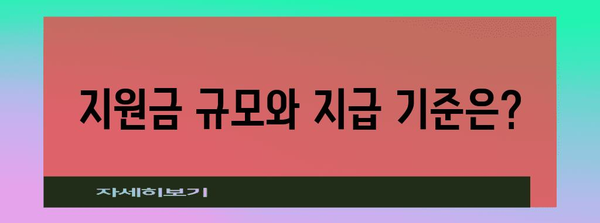 지원금 규모와 지급 기준은?

자세히보기